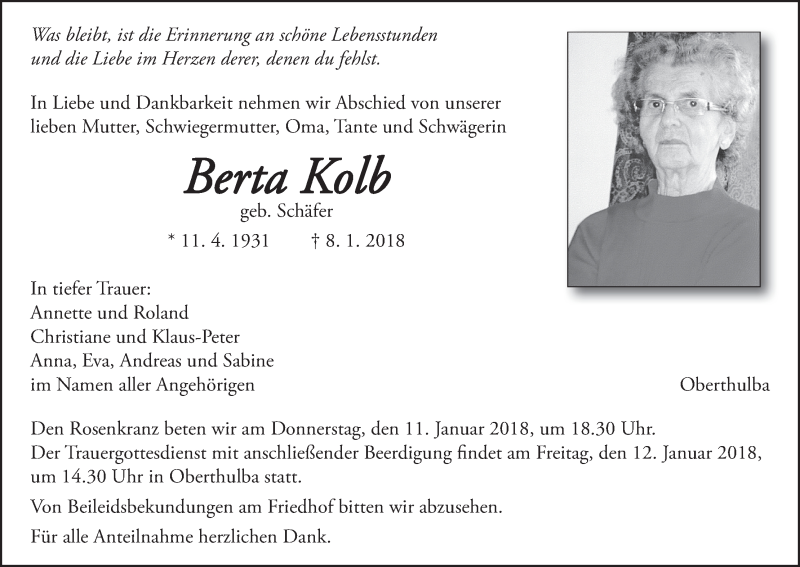 Was bleibt, ist die Erinnerung an schöne Lebensstunden
und die Liebe im Herzen derer, denen du fehlst.

In Liebe und Dankbarkeit nehmen wir Abschied von unserer lieben Mutter, Schwiegermutter, Oma, Tante und Schwägerin

Berta Kolb
geb. Schäfer
* 11. 4. 1931 † 8. 1. 2018

In tiefer Trauer:
Annette und Roland
Christiane und Klaus-Peter
Anna, Eva, Andreas und Sabine
im Namen aller Angehörigen

Oberthulba

Den Rosenkranz beten wir am Donnerstag, den 11. Januar 2018, um 18.30 Uhr.
Der Trauergottesdienst mit anschließender Beerdigung findet am Freitag, den 12. Januar 2018, um 14.30 Uhr in Oberthulba statt.

Von Beileidsbekundungen am Friedhof bitten wir abzusehen.

Für alle Anteilnahme herzlichen Dank.